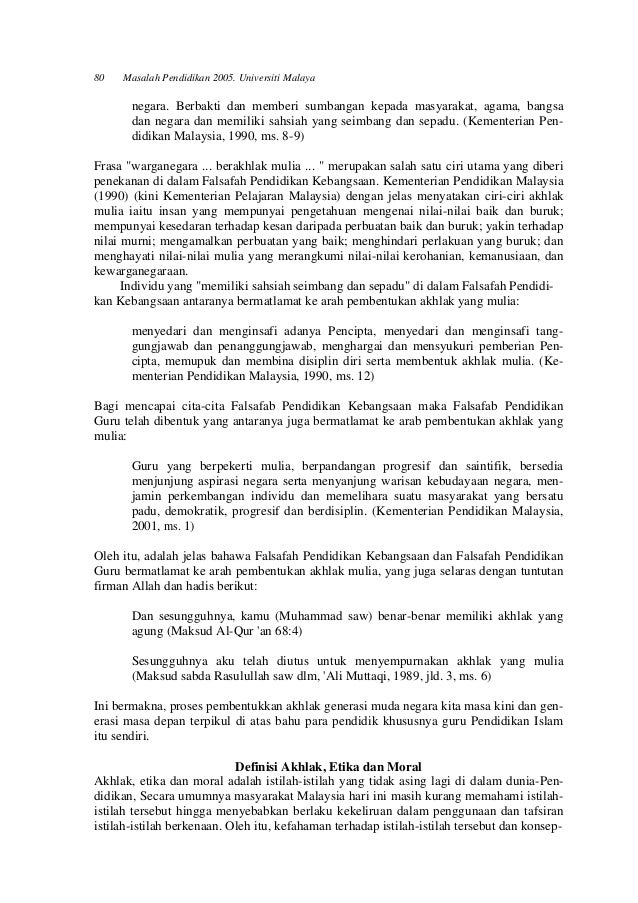 80 Masalah Pendidikan 2005. Universiti Malaya

negara. Berbakti dan memberi sumbangan kepada masyarakat, agama, bangsa dan negara dan memiliki sahsiah yang seimbang dan sepadu. (Kementerian Pendidikan Malaysia, 1990, ms. 8-9)

Frasa "warganegara ... berakhlak mulia ... " merupakan salah satu ciri utama yang diberi penekanan di dalam Falsafah Pendidikan Kebangsaan. Kementerian Pendidikan Malaysia (1990) (kini Kementerian Pelajaran Malaysia) dengan jelas menyatakan ciri-ciri akhlak mulia iaitu insan yang mempunyai pengetahuan mengenai nilai-nilai baik dan buruk; mempunyai kesedaran terhadap kesan daripada perbuatan baik dan buruk; yakin terhadap nilai murni; mengamalkan perbuatan yang baik; menghindari perlakuan yang buruk; dan menghayati nilai-nilai mulia yang merangkumi nilai-nilai kerohanian, kemanusiaan, dan kewarganegaraan.

Individu yang "memiliki sahsiah seimbang dan sepadu" di dalam Falsafah Pendidikan Kebangsaan antaranya bermatlamat ke arah pembentukan akhlak yang mulia:

menyedari dan menginsafi adanya Pencipta, menyedari dan menginsafi tanggungjawab dan penanggungjawab, menghargai dan mensyukuri pemberian Pencipta, memupuk dan membina disiplin diri serta membentuk akhlak mulia. (Kementerian Pendidikan Malaysia, 1990, ms. 12)

Bagi mencapai cita-cita Falsafab Pendidikan Kebangsaan maka Falsafab Pendidikan Guru telah dibentuk yang antaranya juga bermatlamat ke arab pembentukan akhlak yang mulia:

Guru yang berpekerti mulia, berpandangan progresif dan saintifik, bersedia menjunjung aspirasi negara serta menyanjung warisan kebudayaan negara, menjamin perkembangan individu dan memelihara suatu masyarakat yang bersatu padu, demokratik, progresif dan berdisiplin. (Kementerian Pendidikan Malaysia, 2001, ms. 1)

Oleh itu, adalah jelas bahawa Falsafah Pendidikan Kebangsaan dan Falsafah Pendidikan Guru bermatlamat ke arah pembentukan akhlak mulia, yang juga selaras dengan tuntutan firman Allah dan hadis berikut:

Dan sesungguhnya, kamu (Muhammad saw) benar-benar memiliki akhlak yang agung (Maksud Al-Qur 'an 68:4)

Sesungguhnya aku telah diutus untuk menyempurnakan akhlak yang mulia (Maksud sabda Rasulullah saw dlm, 'Ali Muttaqi, 1989, jld. 3, ms. 6)

Ini bermakna, proses pembentukkan akhlak generasi muda negara kita masa kini dan generasi masa depan terpikul di atas bahu para pendidik khususnya guru Pendidikan Islam itu sendiri.

Definisi Akhlak, Etika dan Moral

Akhlak, etika dan moral adalah istilah-istilah yang tidak asing lagi di dalam dunia-Pendidikan, Secara umumnya masyarakat Malaysia hari ini masih kurang memahami istilah-istilah tersebut hingga menyebabkan berlaku kekeliruan dalam penggunaan dan tafsiran istilah-istilah berkenaan. Oleh itu, kefahaman terhadap istilah-istilah tersebut dan konsep-